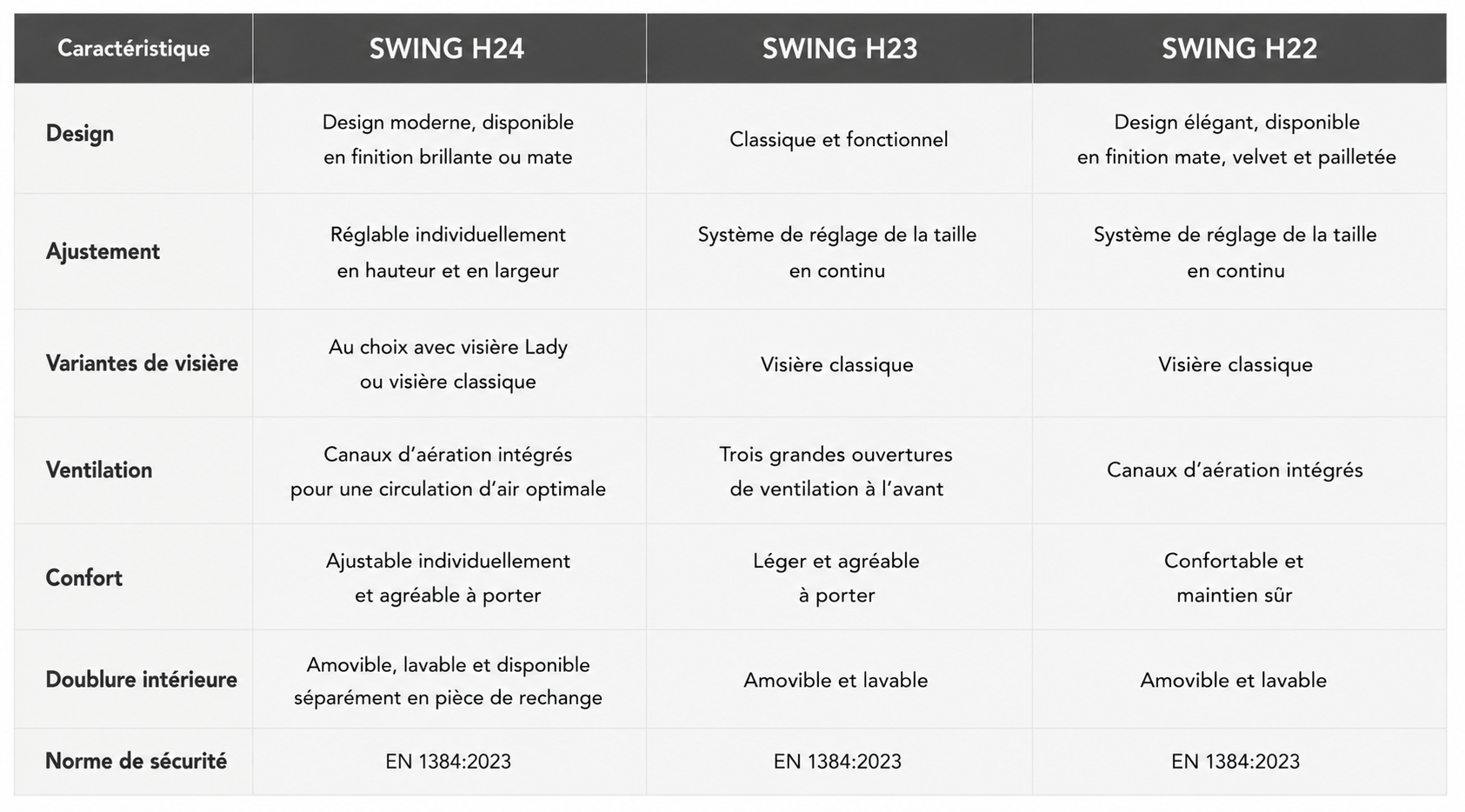 | Caractéristique | SWING H24 | SWING H23 | SWING H22 |
|---|---|---|---|
| Design | Design moderne, disponible en finition brillante ou mate | Classique et fonctionnel | Design élégant, disponible en finition mate, velvet et pailletée |
| Ajustement | Réglable individuellement en hauteur et en largeur | Système de réglage de la taille en continu | Système de réglage de la taille en continu |
| Variantes de visière | Au choix avec visière Lady ou visière classique | Visière classique | Visière classique |
| Ventilation | Canaux d'aération intégrés pour une circulation d'air optimale | Trois grandes ouvertures de ventilation à l'avant | Canaux d'aération intégrés |
| Confort | Ajustable individuellement et agréable à porter | Léger et agréable à porter | Confortable et maintien sûr |
| Doublure intérieure | Amovible, lavable et disponible séparément en pièce de rechange | Amovible et lavable | Amovible et lavable |
| Norme de sécurité | EN 1384:2023 | EN 1384:2023 | EN 1384:2023 |